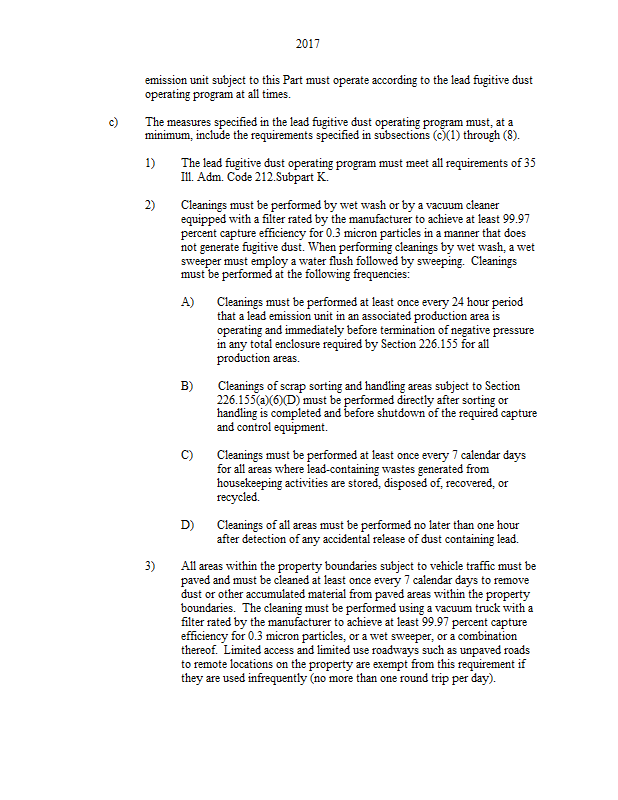 2017

emission unit subject to this Part must operate according to the lead fugitive dust operating program at all times.

c) The measures specified in the lead fugitive dust operating program must, at a minimum, include the requirements specified in subsections (c)(1) through (8).

1) The lead fugitive dust operating program must meet all requirements of 35 Ill. Adm. Code 212.Subpart K.

2) Cleanings must be performed by wet wash or by a vacuum cleaner equipped with a filter rated by the manufacturer to achieve at least 99.97 percent capture efficiency for 0.3 micron particles in a manner that does not generate fugitive dust. When performing cleanings by wet wash, a wet sweeper must employ a water flush followed by sweeping. Cleanings must be performed at the following frequencies:

A) Cleanings must be performed at least once every 24 hour period that a lead emission unit in an associated production area is operating and immediately before termination of negative pressure in any total enclosure required by Section 226.155 for all production areas.

B) Cleanings of scrap sorting and handling areas subject to Section 226.155(a)(6)(D) must be performed directly after sorting or handling is completed and before shutdown of the required capture and control equipment.

C) Cleanings must be performed at least once every 7 calendar days for all areas where lead-containing wastes generated from housekeeping activities are stored, disposed of, recovered, or recycled.

D) Cleanings of all areas must be performed no later than one hour after detection of any accidental release of dust containing lead.

3) All areas within the property boundaries subject to vehicle traffic must be paved and must be cleaned at least once every 7 calendar days to remove dust or other accumulated material from paved areas within the property boundaries. The cleaning must be performed using a vacuum truck with a filter rated by the manufacturer to achieve at least 99.97 percent capture efficiency for 0.3 micron particles, or a wet sweeper, or a combination thereof. Limited access and limited use roadways such as unpaved roads to remote locations on the property are exempt from this requirement if they are used infrequently (no more than one round trip per day).